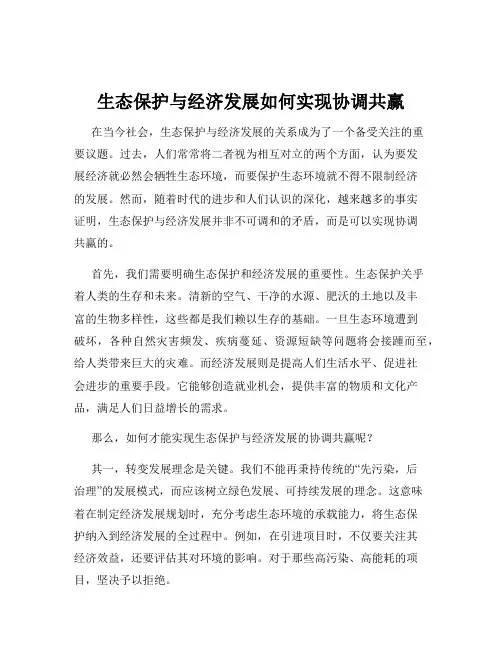 生态保护与经济发展如何实现协调共赢

在当今社会，生态保护与经济发展的关系成为了一个备受关注的重要议题。过去，人们常常将二者视为相互对立的两个方面，认为要发展经济就必然会牺牲生态环境，而要保护生态环境就不得不限制经济的发展。然而，随着时代的进步和人们认识的深化，越来越多的事实证明，生态保护与经济发展并非不可调和的矛盾，而是可以实现协调共赢的。

首先，我们需要明确生态保护和经济发展的重要性。生态保护关乎着人类的生存和未来。清新的空气、干净的水源、肥沃的土地以及丰富的生物多样性，这些都是我们赖以生存的基础。一旦生态环境遭到破坏，各种自然灾害频发、疾病蔓延、资源短缺等问题将会接踵而至，给人类带来巨大的灾难。而经济发展则是提高人们生活水平、促进社会进步的重要手段。它能够创造就业机会，提供丰富的物质和文化产品，满足人们日益增长的需求。

那么，如何才能实现生态保护与经济发展的协调共赢呢？

其一，转变发展理念是关键。我们不能再秉持传统的“先污染，后治理”的发展模式，而应该树立绿色发展、可持续发展的理念。这意味着在制定经济发展规划时，充分考虑生态环境的承载能力，将生态保护纳入到经济发展的全过程中。例如，在引进项目时，不仅要关注其经济效益，还要评估其对环境的影响。对于那些高污染、高能耗的项目，坚决予以拒绝。